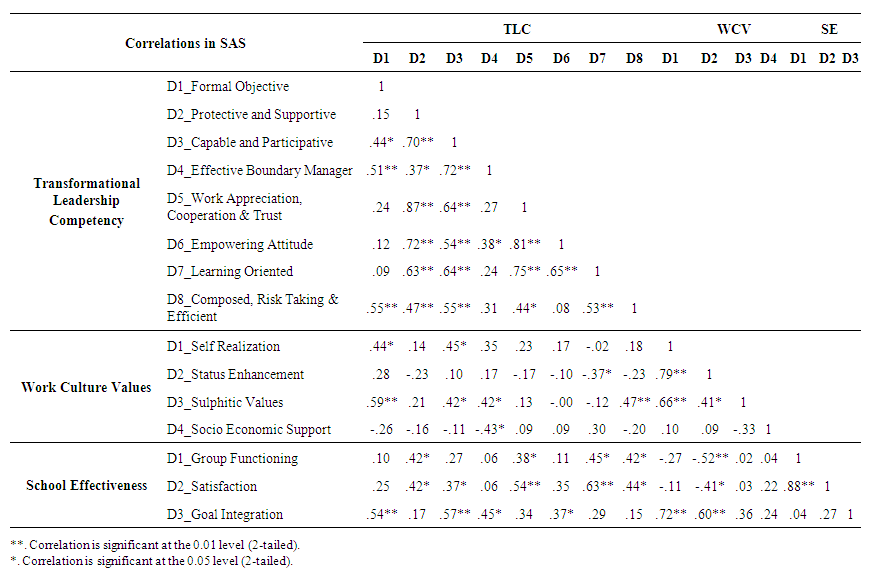 | Correlations in SAS | | TLC | | | | | | | | WCV | | | | SE | | |
|---|---|---|---|---|---|---|---|---|---|---|---|---|---|---|---|---|
| | | D1 | D2 | D3 | D4 | D5 | D6 | D7 | D8 | D1 | D2 | D3 | D4 | D1 | D2 | D3 |
| Transformational Leadership Competency | D1_Formal Objective | 1 | | | | | | | | | | | | | | |
| | D2_Protective and Supportive | .15 | 1 | | | | | | | | | | | | | |
| | D3_Capable and Participative | .44* | .70** | 1 | | | | | | | | | | | | |
| | D4_Effective Boundary Manager | .51** | .37* | .72** | 1 | | | | | | | | | | | |
| | D5_Work Appreciation, Cooperation & Trust | .24 | .87** | .64** | .27 | 1 | | | | | | | | | | |
| | D6_Empowering Attitude | .12 | .72** | .54** | .38* | .81** | 1 | | | | | | | | | |
| | D7_Learning Oriented | .09 | .63** | .64** | .24 | .75** | .65** | 1 | | | | | | | | |
| | D8_Composed, Risk Taking & Efficient | .55** | .47** | .55** | .31 | .44* | .08 | .53** | 1 | | | | | | | |
| Work Culture Values | D1_Self Realization | .44* | .14 | .45* | .35 | .23 | .17 | -.02 | .18 | 1 | | | | | | |
| | D2_Status Enhancement | .28 | -.23 | .10 | .17 | -.17 | -.10 | -.37* | -.23 | .79** | 1 | | | | | |
| | D3_Sulphitic Values | .59** | .21 | .42* | .42* | .13 | -.00 | -.12 | .47** | .66** | .41* | 1 | | | | |
| | D4_Socio Economic Support | -.26 | -.16 | -.11 | -.43* | .09 | .09 | .30 | -.20 | .10 | .09 | -.33 | 1 | | | |
| School Effectiveness | D1_Group Functioning | .10 | .42* | .27 | .06 | .38* | .11 | .45* | .42* | -.27 | -.52** | .02 | .04 | 1 | | |
| | D2_Satisfaction | .25 | .42* | .37* | .06 | .54** | .35 | .63** | .44* | -.11 | -.41* | .03 | .22 | .88** | 1 | |
| | D3_Goal Integration | .54** | .17 | .57** | .45* | .34 | .37* | .29 | .15 | .72** | .60** | .36 | .24 | .04 | .27 | 1 |

**. Correlation is significant at the 0.01 level (2-tailed).
*. Correlation is significant at the 0.05 level (2-tailed).